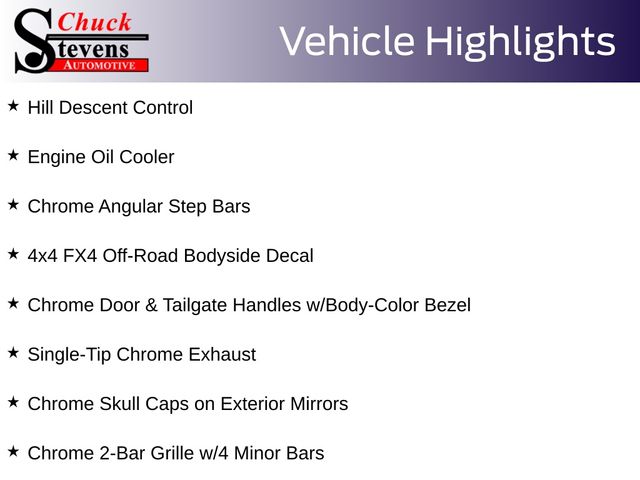 Chuck Stevens AUTOMOTIVE

Vehicle Highlights

★ Hill Descent Control

★ Engine Oil Cooler

★ Chrome Angular Step Bars

★ 4x4 FX4 Off-Road Bodyside Decal

★ Chrome Door & Tailgate Handles w/Body-Color Bezel

★ Single-Tip Chrome Exhaust

★ Chrome Skull Caps on Exterior Mirrors

★ Chrome 2-Bar Grille w/4 Minor Bars